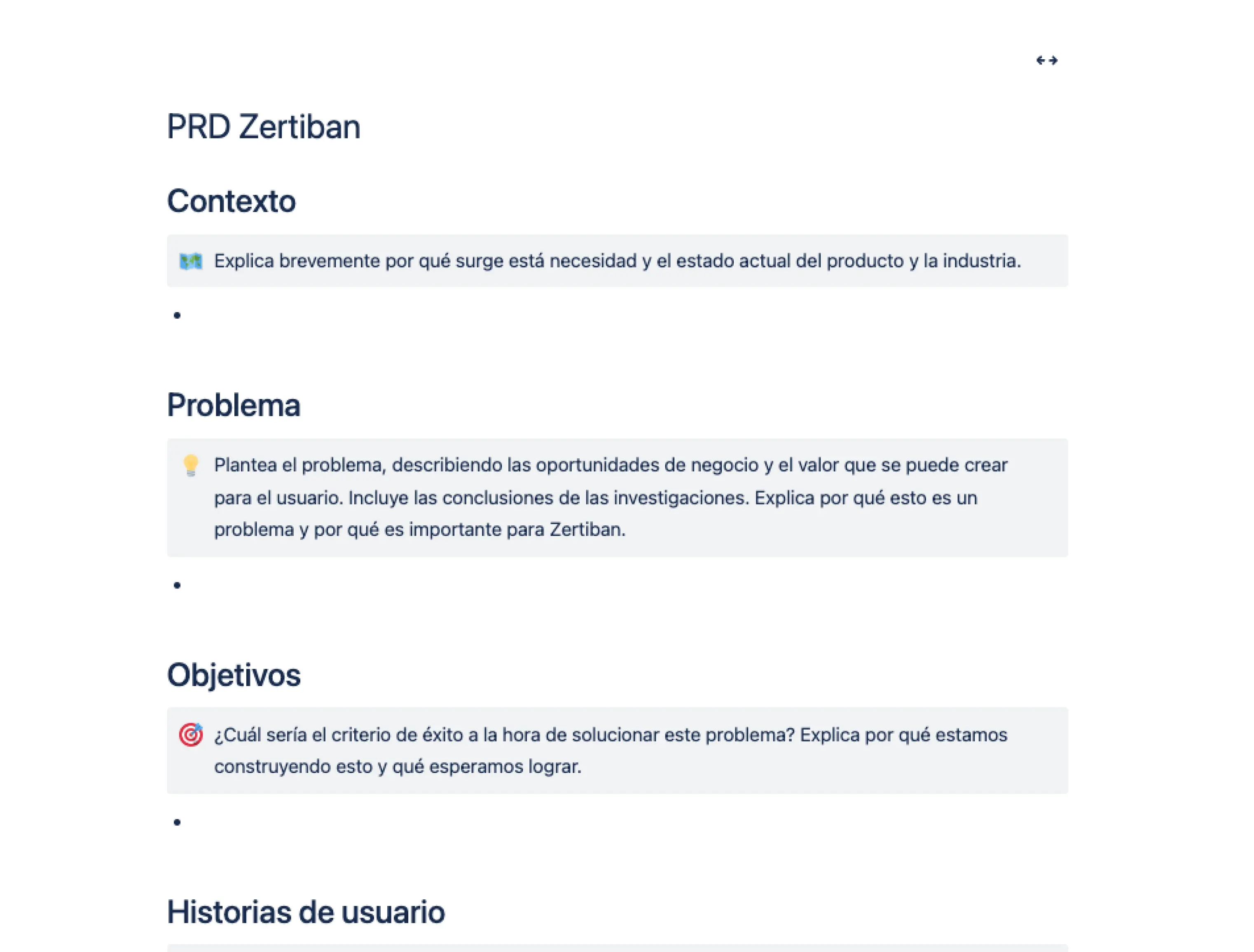 PRD Zertiban

Contexto

Explica brevemente por qué surge está necesidad y el estado actual del producto y la industria.

•

Problema

Plantea el problema, describiendo las oportunidades de negocio y el valor que se puede crear para el usuario. Incluye las conclusiones de las investigaciones. Explica por qué esto es un problema y por qué es importante para Zertiban.

•

Objetivos

¿Cuál sería el criterio de éxito a la hora de solucionar este problema? Explica por qué estamos construyendo esto y qué esperamos lograr.

•

Historias de usuario